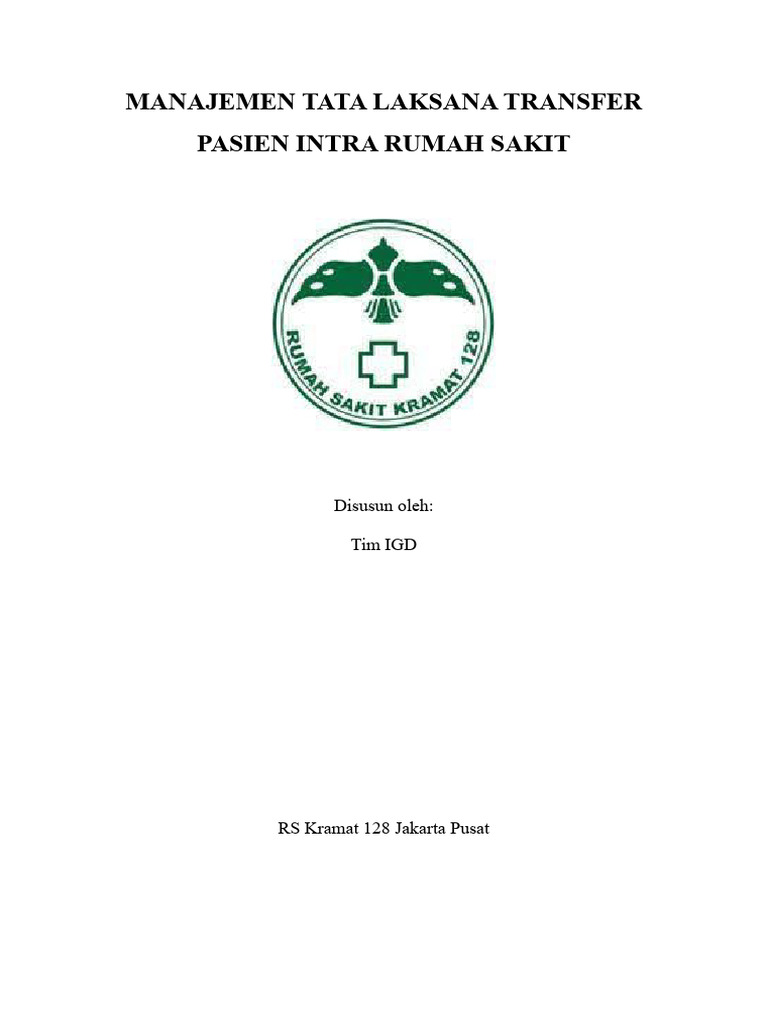 MANAJEMEN TATA LAKSANA TRANSFER PASIEN INTRA RUMAH SAKIT

RUMAH SAKIT KRAMAT 128

Disusun oleh:

Tim IGD

RS Kramat 128 Jakarta Pusat